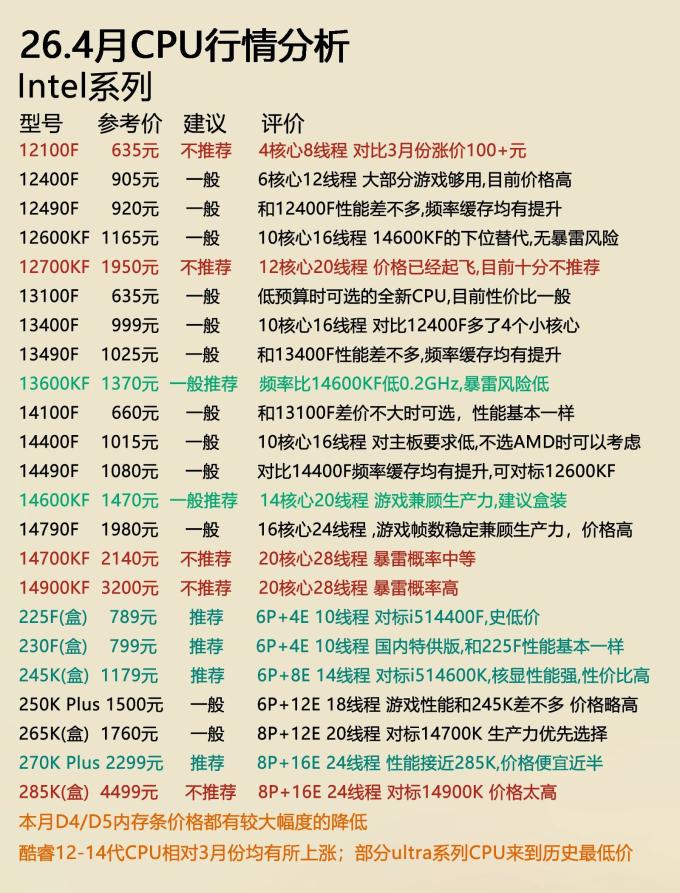 26.4月CPU行情分析
Intel系列

| 型号 | 参考价 | 建议 | 评价 |
|---|---|---|---|
| 12100F | 635元 | 不推荐 | 4核心8线程 对比3月份涨价100+元 |
| 12400F | 905元 | 一般 | 6核心12线程 大部分游戏够用,目前价格高 |
| 12490F | 920元 | 一般 | 和12400F性能差不多,频率缓存均有提升 |
| 12600KF | 1165元 | 一般 | 10核心16线程 14600KF的下位替代,无暴雷风险 |
| 12700KF | 1950元 | 不推荐 | 12核心20线程 价格已经起飞,目前十分不推荐 |
| 13100F | 635元 | 一般 | 低预算时可选的全新CPU,目前性价比一般 |
| 13400F | 999元 | 一般 | 10核心16线程 对比12400F多了4个小核心 |
| 13490F | 1025元 | 一般 | 和13400F性能差不多,频率缓存均有提升 |
| 13600KF | 1370元 | 一般推荐 | 频率比14600KF低0.2GHz,暴雷风险低 |
| 14100F | 660元 | 一般 | 和13100F差价不大时可选，性能基本一样 |
| 14400F | 1015元 | 一般 | 10核心16线程 对主板要求低,不选AMD时可以考虑 |
| 14490F | 1080元 | 一般 | 对比14400F频率缓存均有提升,可对标12600KF |
| 14600KF | 1470元 | 一般推荐 | 14核心20线程 游戏兼顾生产力,建议盒装 |
| 14790F | 1980元 | 一般 | 16核心24线程 ,游戏帧数稳定兼顾生产力，价格高 |
| 14700KF | 2140元 | 不推荐 | 20核心28线程 暴雷概率中等 |
| 14900KF | 3200元 | 不推荐 | 20核心28线程 暴雷概率高 |
| 225F(盒) | 789元 | 推荐 | 6P+4E 10线程 对标i514400F,史低价 |
| 230F(盒) | 799元 | 推荐 | 6P+4E 10线程 国内特供版,和225F性能基本一样 |
| 245K(盒) | 1179元 | 推荐 | 6P+8E 14线程 对标i514600K,核显性能强,性价比高 |
| 250K Plus | 1500元 | 一般 | 6P+12E 18线程 游戏性能和245K差不多 价格略高 |
| 265K(盒) | 1760元 | 一般 | 8P+12E 20线程 对标14700K 生产力优先选择 |
| 270K Plus | 2299元 | 推荐 | 8P+16E 24线程 性能接近285K,价格便宜近半 |
| 285K(盒) | 4499元 | 不推荐 | 8P+16E 24线程 对标14900K 价格太高 |

本月D4/D5内存条价格都有较大幅度的降低
酷睿12-14代CPU相对3月份均有所上涨；部分ultra系列CPU来到历史最低价